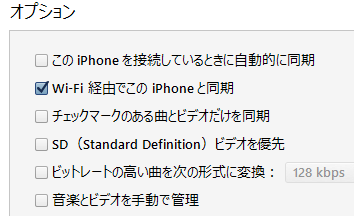 オプション

この iPhone を接続しているときに自動的に同期

Wi-Fi 経由でこの iPhone と同期

チェックマークのある曲とビデオだけを同期

SD（Standard Definition）ビデオを優先

ビットレートの高い曲を次の形式に変換： 128 kbps

音楽とビデオを手動で管理